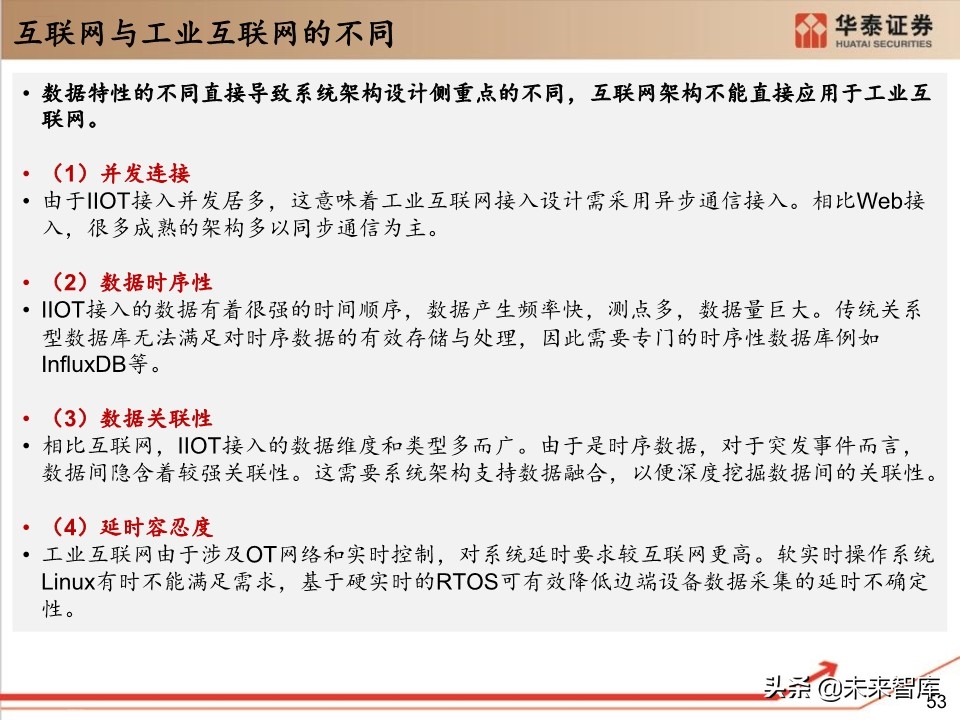 互联网与工业互联网的不同

华泰证券
HUATAI SECURITIES

• 数据特性的不同直接导致系统架构设计侧重点的不同，互联网架构不能直接应用于工业互联网。

• （1）并发连接
• 由于IIOT接入并发居多，这意味着工业互联网接入设计需采用异步通信接入。相比Web接入，很多成熟的架构多以同步通信为主。

• （2）数据时序性
• IIOT接入的数据有着很强的时间顺序，数据产生频率快，测点多，数据量巨大。传统关系型数据库无法满足对时序数据的有效存储与处理，因此需要专门的时序性数据库例如InfluxDB等。

• （3）数据关联性
• 相比互联网，IIOT接入的数据维度和类型多而广。由于是时序数据，对于突发事件而言，数据间隐含着较强关联性。这需要系统架构支持数据融合，以便深度挖掘数据间的关联性。

• （4）延时容忍度
• 工业互联网由于涉及OT网络和实时控制，对系统延时要求较互联网更高。软实时操作系统Linux有时不能满足需求，基于硬实时的RTOS可有效降低边端设备数据采集的延时不确定性。

头条 @未来智库
53